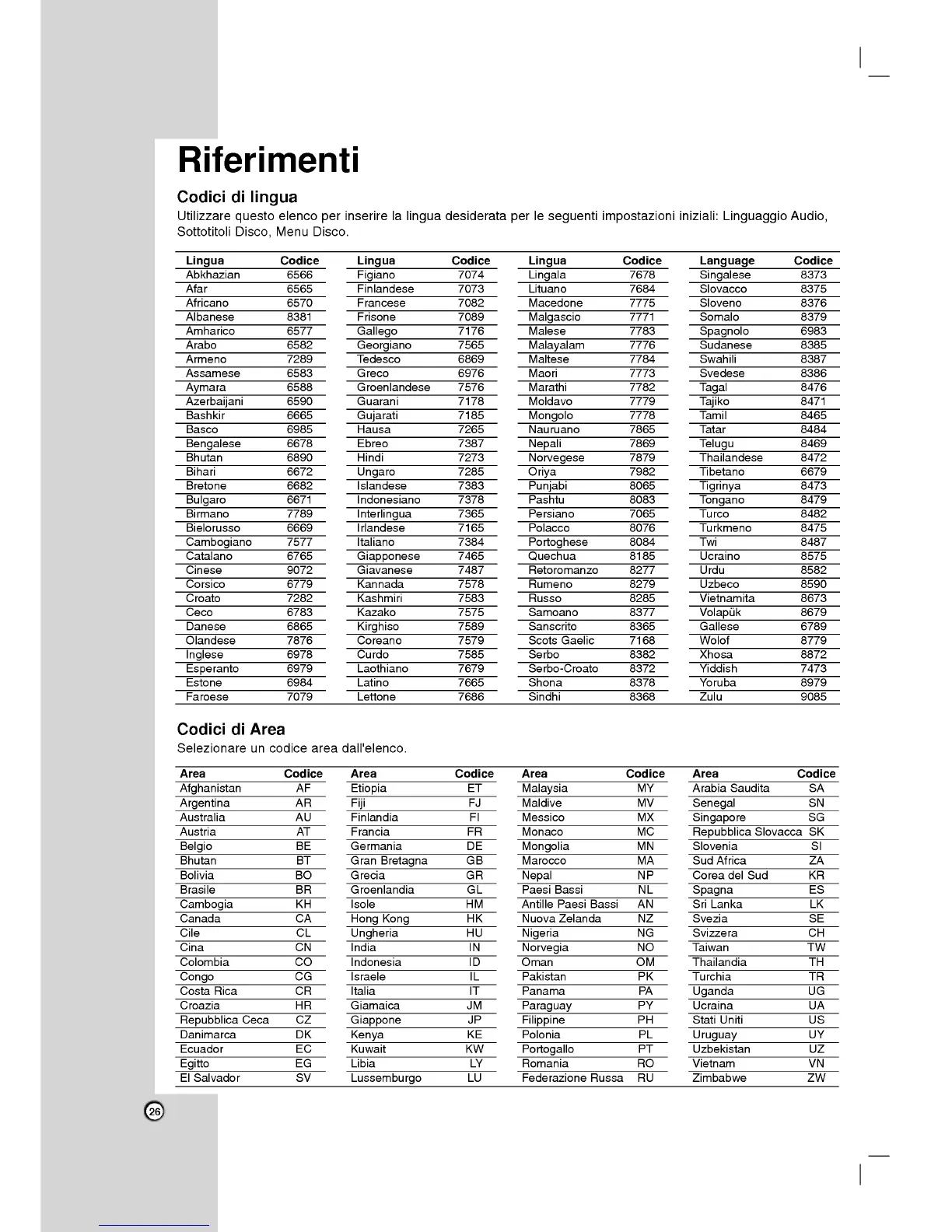 Riferimenti

Codici di lingua

Utilizzare questo elenco per inserire la lingua desiderata per le seguenti impostazioni iniziali: Linguaggio Audio, Sottotitoli Disco, Menu Disco.

| Lingua | Codice |
|---|---|
| Abkhazian | 6566 |
| Afar | 6565 |
| Africano | 6570 |
| Albanese | 8381 |
| Amharico | 6577 |
| Arabo | 6582 |
| Armeno | 7289 |
| Assamese | 6583 |
| Aymara | 6588 |
| Azerbaijani | 6590 |
| Bashkir | 6665 |
| Basco | 6985 |
| Bengalese | 6678 |
| Bhutan | 6890 |
| Bihari | 6672 |
| Bretone | 6682 |
| Bulgaro | 6671 |
| Birmano | 7789 |
| Bielorusso | 6669 |
| Cambogiano | 7577 |
| Catalano | 6765 |
| Cinese | 9072 |
| Corsico | 6779 |
| Croato | 7282 |
| Ceco | 6783 |
| Danese | 6865 |
| Olandese | 7876 |
| Inglese | 6978 |
| Esperanto | 6979 |
| Estone | 6984 |
| Faroese | 7079 |

| Lingua | Codice |
|---|---|
| Figiano | 7074 |
| Finlandese | 7073 |
| Francese | 7082 |
| Frisone | 7089 |
| Gallego | 7176 |
| Georgiano | 7565 |
| Tedesco | 6869 |
| Greco | 6976 |
| Groenlandese | 7576 |
| Guarani | 7178 |
| Gujarati | 7185 |
| Hausa | 7265 |
| Ebreo | 7387 |
| Hindi | 7273 |
| Ungaro | 7285 |
| Islandese | 7383 |
| Indonesiano | 7378 |
| Interlingua | 7365 |
| Irlandese | 7165 |
| Italiano | 7384 |
| Giapponese | 7465 |
| Giavanese | 7487 |
| Kannada | 7578 |
| Kashmiri | 7583 |
| Kazako | 7575 |
| Kirghiso | 7589 |
| Coreano | 7579 |
| Curdo | 7585 |
| Laothiano | 7679 |
| Latino | 7665 |
| Lettone | 7686 |

| Lingua | Codice |
|---|---|
| Lingala | 7678 |
| Lituano | 7684 |
| Macedone | 7775 |
| Malgascio | 7771 |
| Malese | 7783 |
| Malayalam | 7776 |
| Maltese | 7784 |
| Maori | 7773 |
| Marathi | 7782 |
| Moldavo | 7779 |
| Mongolo | 7778 |
| Nauruano | 7865 |
| Nepali | 7869 |
| Norvegese | 7879 |
| Oriya | 7982 |
| Punjabi | 8065 |
| Pashtu | 8083 |
| Persiano | 7065 |
| Polacco | 8076 |
| Portoghese | 8084 |
| Quechua | 8185 |
| Retoromanzo | 8277 |
| Rumeno | 8279 |
| Russo | 8285 |
| Samoano | 8377 |
| Sanscrito | 8365 |
| Scots Gaelic | 7168 |
| Serbo | 8382 |
| Serbo-Croato | 8372 |
| Shona | 8378 |
| Sindhi | 8368 |

| Language | Codice |
|---|---|
| Singalese | 8373 |
| Slovacco | 8375 |
| Sloveno | 8376 |
| Somalo | 8379 |
| Spagnolo | 6983 |
| Sudanese | 8385 |
| Swahili | 8387 |
| Svedese | 8386 |
| Tagal | 8476 |
| Tajiko | 8471 |
| Tamil | 8465 |
| Tatar | 8484 |
| Telugu | 8469 |
| Thailandese | 8472 |
| Tibetano | 6679 |
| Tigrinya | 8473 |
| Tongano | 8479 |
| Turco | 8482 |
| Turkmeno | 8475 |
| Twi | 8487 |
| Ucraino | 8575 |
| Urdu | 8582 |
| Uzbeco | 8590 |
| Vietnamita | 8673 |
| Volapük | 8679 |
| Gallese | 6789 |
| Wolof | 8779 |
| Xhosa | 8872 |
| Yiddish | 7473 |
| Yoruba | 8979 |
| Zulu | 9085 |

Codici di Area

Selezionare un codice area dall'elenco.

| Area | Codice |
|---|---|
| Afghanistan | AF |
| Argentina | AR |
| Australia | AU |
| Austria | AT |
| Belgio | BE |
| Bhutan | BT |
| Bolivia | BO |
| Brasile | BR |
| Cambogia | KH |
| Canada | CA |
| Cile | CL |
| Cina | CN |
| Colombia | CO |
| Congo | CG |
| Costa Rica | CR |
| Croazia | HR |
| Repubblica Ceca | CZ |
| Danimarca | DK |
| Ecuador | EC |
| Egitto | EG |
| El Salvador | SV |

| Area | Codice |
|---|---|
| Etiopia | ET |
| Fiji | FJ |
| Finlandia | FI |
| Francia | FR |
| Germania | DE |
| Gran Bretagna | GB |
| Grecia | GR |
| Groenlandia | GL |
| Isole | HM |
| Hong Kong | HK |
| Ungheria | HU |
| India | IN |
| Indonesia | ID |
| Israele | IL |
| Italia | IT |
| Giamaica | JM |
| Giappone | JP |
| Kenya | KE |
| Kuwait | KW |
| Libia | LY |
| Lussemburgo | LU |

| Area | Codice |
|---|---|
| Malaysia | MY |
| Maldive | MV |
| Messico | MX |
| Monaco | MC |
| Mongolia | MN |
| Marocco | MA |
| Nepal | NP |
| Paesi Bassi | NL |
| Antille Paesi Bassi | AN |
| Nuova Zelanda | NZ |
| Nigeria | NG |
| Norvegia | NO |
| Oman | OM |
| Pakistan | PK |
| Panama | PA |
| Paraguay | PY |
| Filippine | PH |
| Polonia | PL |
| Portogallo | PT |
| Romania | RO |
| Federazione Russa | RU |

| Area | Codice |
|---|---|
| Arabia Saudita | SA |
| Senegal | SN |
| Singapore | SG |
| Repubblica Slovacca | SK |
| Slovenia | SI |
| Sud Africa | ZA |
| Corea del Sud | KR |
| Spagna | ES |
| Sri Lanka | LK |
| Svezia | SE |
| Svizzera | CH |
| Taiwan | TW |
| Thailandia | TH |
| Turchia | TR |
| Uganda | UG |
| Ucraina | UA |
| Stati Uniti | US |
| Uruguay | UY |
| Uzbekistan | UZ |
| Vietnam | VN |
| Zimbabwe | ZW |

26